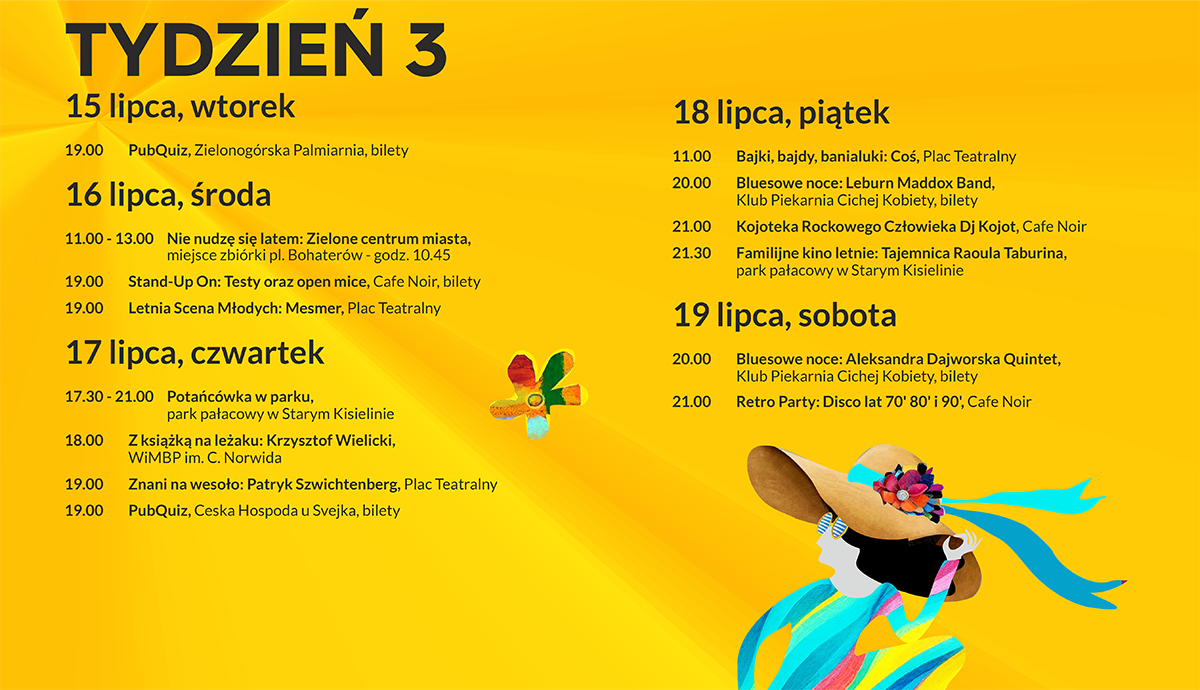 TYDZIEŃ 3

15 lipca, wtorek

19.00 PubQuiz, Zielonogórska Palmiarnia, bilety

16 lipca, środa

11.00 - 13.00 Nie nudzę się latem: Zielone centrum miasta, miejsce zbiórki pl. Bohaterów - godz. 10.45

19.00 Stand-Up On: Testy oraz open mice, Cafe Noir, bilety

19.00 Letnia Scena Młodych: Mesmer, Plac Teatralny

17 lipca, czwartek

17.30 - 21.00 Potańcówka w parku, park pałacowy w Starym Kisielinie

18.00 Z książką na leżaku: Krzysztof Wielicki, WiMBP im. C. Norwida

19.00 Znani na wesoło: Patryk Szwichtenberg, Plac Teatralny

19.00 PubQuiz, Ceska Hospoda u Svejka, bilety

18 lipca, piątek

11.00 Bajki, bajdy, banialuki: Coś, Plac Teatralny

20.00 Bluesowe noce: Leburn Maddox Band, Klub Piekarnia Cichej Kobiety, bilety

21.00 Kojoteka Rockowego Człowieka Dj Kojot, Cafe Noir

21.30 Familijne kino letnie: Tajemnica Raoula Taburina, park pałacowy w Starym Kisielinie

19 lipca, sobota

20.00 Bluesowe noce: Aleksandra Dajworska Quintet, Klub Piekarnia Cichej Kobiety, bilety

21.00 Retro Party: Disco lat 70' 80' i 90', Cafe Noir